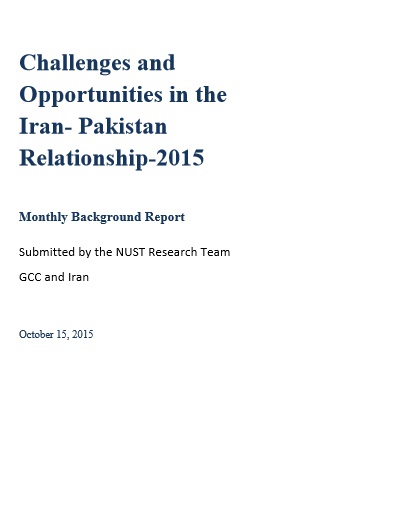 Challenges and Opportunities in the Iran- Pakistan Relationship-2015

Monthly Background Report

Submitted by the NUST Research Team

GCC and Iran

October 15, 2015